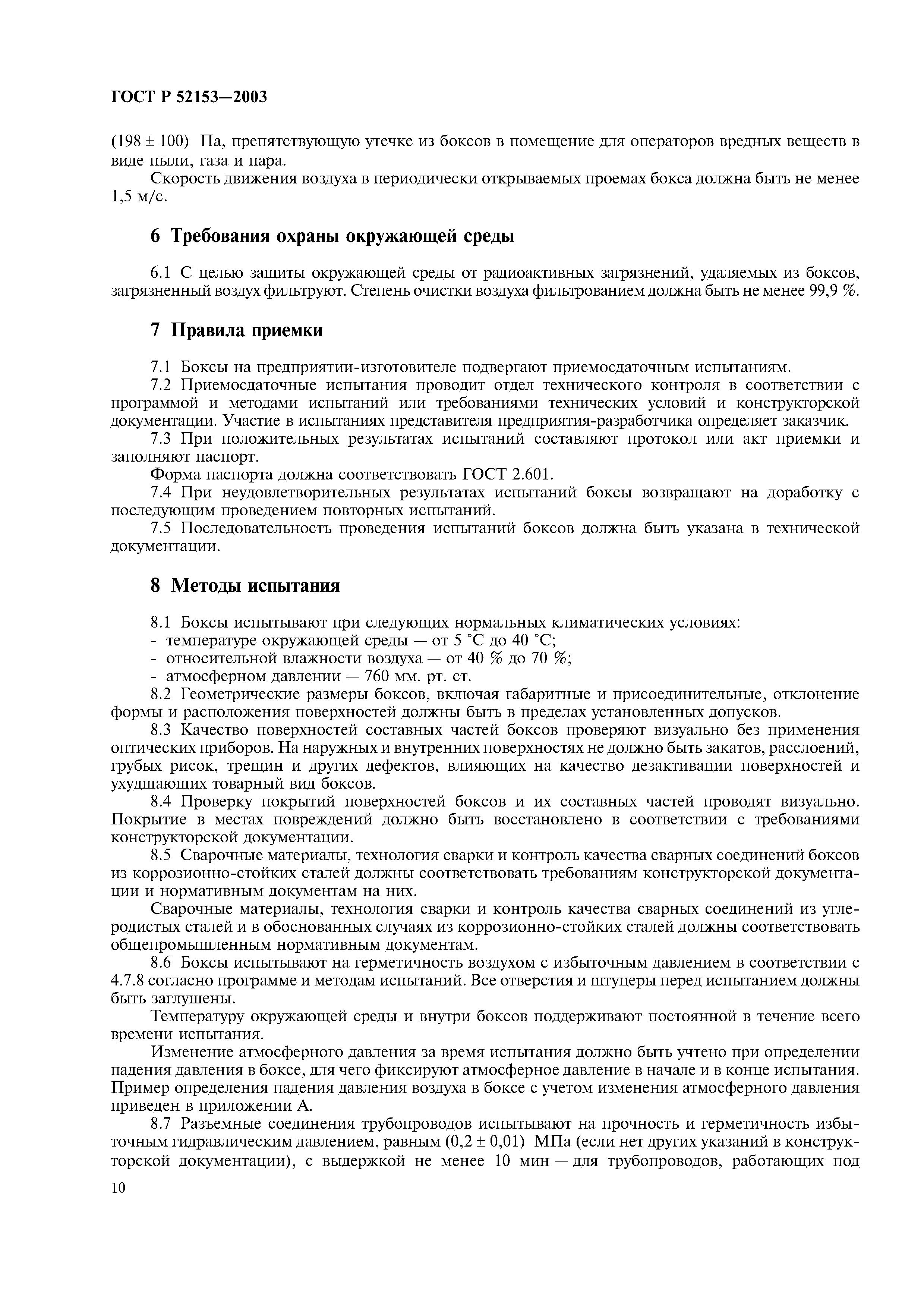 ГОСТ Р 52153—2003

(198 ± 100) Па, препятствующую утечке из боксов в помещение для операторов вредных веществ в виде пыли, газа и пара.

Скорость движения воздуха в периодически открываемых проемах бокса должна быть не менее 1,5 м/с.

6 Требования охраны окружающей среды

6.1 С целью защиты окружающей среды от радиоактивных загрязнений, удаляемых из боксов, загрязненный воздух фильтруют. Степень очистки воздуха фильтрованием должна быть не менее 99,9 %.

7 Правила приемки

7.1 Боксы на предприятии-изготовителе подвергают приемосдаточным испытаниям.

7.2 Приемосдаточные испытания проводит отдел технического контроля в соответствии с программой и методами испытаний или требованиями технических условий и конструкторской документации. Участие в испытаниях представителя предприятия-разработчика определяет заказчик.

7.3 При положительных результатах испытаний составляют протокол или акт приемки и заполняют паспорт.

Форма паспорта должна соответствовать ГОСТ 2.601.

7.4 При неудовлетворительных результатах испытаний боксы возвращают на доработку с последующим проведением повторных испытаний.

7.5 Последовательность проведения испытаний боксов должна быть указана в технической документации.

8 Методы испытания

8.1 Боксы испытывают при следующих нормальных климатических условиях:
- температуре окружающей среды — от 5 °С до 40 °С;
- относительной влажности воздуха — от 40 % до 70 %;
- атмосферном давлении — 760 мм. рт. ст.

8.2 Геометрические размеры боксов, включая габаритные и присоединительные, отклонение формы и расположения поверхностей должны быть в пределах установленных допусков.

8.3 Качество поверхностей составных частей боксов проверяют визуально без применения оптических приборов. На наружных и внутренних поверхностях не должно быть закатов, расслоений, грубых рисок, трещин и других дефектов, влияющих на качество дезактивации поверхностей и ухудшающих товарный вид боксов.

8.4 Проверку покрытий поверхностей боксов и их составных частей проводят визуально. Покрытие в местах повреждений должно быть восстановлено в соответствии с требованиями конструкторской документации.

8.5 Сварочные материалы, технология сварки и контроль качества сварных соединений боксов из коррозионно-стойких сталей должны соответствовать требованиям конструкторской документации и нормативным документам на них.

Сварочные материалы, технология сварки и контроль качества сварных соединений из углеродистых сталей и в обоснованных случаях из коррозионно-стойких сталей должны соответствовать общепромышленным нормативным документам.

8.6 Боксы испытывают на герметичность воздухом с избыточным давлением в соответствии с 4.7.8 согласно программе и методам испытаний. Все отверстия и штуцеры перед испытанием должны быть заглушены.

Температуру окружающей среды и внутри боксов поддерживают постоянной в течение всего времени испытания.

Изменение атмосферного давления за время испытания должно быть учтено при определении падения давления в боксе, для чего фиксируют атмосферное давление в начале и в конце испытания. Пример определения падения давления воздуха в боксе с учетом изменения атмосферного давления приведен в приложении А.

8.7 Разъемные соединения трубопроводов испытывают на прочность и герметичность избыточным гидравлическим давлением, равным (0,2 ± 0,01) МПа (если нет других указаний в конструкторской документации), с выдержкой не менее 10 мин — для трубопроводов, работающих под

10